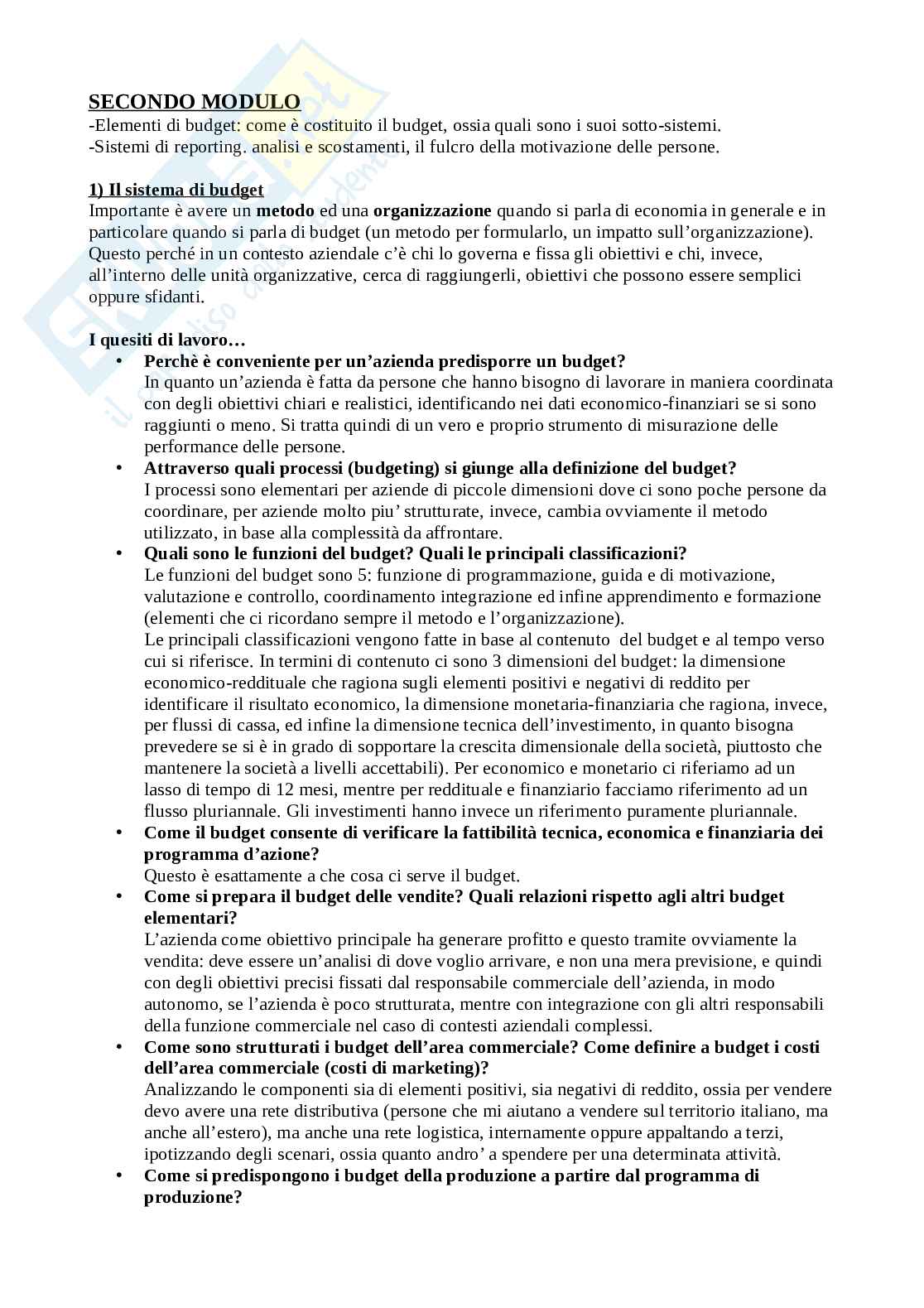 SECONDO MODULO
-Elementi di budget: come è costituito il budget, ossia quali sono i suoi sotto-sistemi.
-Sistemi di reporting. analisi e scostamenti, il fulcro della motivazione delle persone.

1) Il sistema di budget
Importante è avere un metodo ed una organizzazione quando si parla di economia in generale e in particolare quando si parla di budget (un metodo per formularlo, un impatto sull'organizzazione). Questo perché in un contesto aziendale c'è chi lo governa e fissa gli obiettivi e chi, invece, all'interno delle unità organizzative, cerca di raggiungerli, obiettivi che possono essere semplici oppure sfidanti.

I quesiti di lavoro…
• Perchè è conveniente per un'azienda predisporre un budget?
In quanto un'azienda è fatta da persone che hanno bisogno di lavorare in maniera coordinata con degli obiettivi chiari e realistici, identificando nei dati economico-finanziari se si sono raggiunti o meno. Si tratta quindi di un vero e proprio strumento di misurazione delle performance delle persone.
• Attraverso quali processi (budgeting) si giunge alla definizione del budget?
I processi sono elementari per aziende di piccole dimensioni dove ci sono poche persone da coordinare, per aziende molto piu' strutturate, invece, cambia ovviamente il metodo utilizzato, in base alla complessità da affrontare.
• Quali sono le funzioni del budget? Quali le principali classificazioni?
Le funzioni del budget sono 5: funzione di programmazione, guida e di motivazione, valutazione e controllo, coordinamento integrazione ed infine apprendimento e formazione (elementi che ci ricordano sempre il metodo e l'organizzazione).
Le principali classificazioni vengono fatte in base al contenuto del budget e al tempo verso cui si riferisce. In termini di contenuto ci sono 3 dimensioni del budget: la dimensione economico-reddituale che ragiona sugli elementi positivi e negativi di reddito per identificare il risultato economico, la dimensione monetaria-finanziaria che ragiona, invece, per flussi di cassa, ed infine la dimensione tecnica dell'investimento, in quanto bisogna prevedere se si è in grado di sopportare la crescita dimensionale della società, piuttosto che mantenere la società a livelli accettabili). Per economico e monetario ci riferiamo ad un lasso di tempo di 12 mesi, mentre per reddituale e finanziario facciamo riferimento ad un flusso pluriannale. Gli investimenti hanno invece un riferimento puramente pluriannale.
• Come il budget consente di verificare la fattibilità tecnica, economica e finanziaria dei programma d'azione?
Questo è esattamente a che cosa ci serve il budget.
• Come si prepara il budget delle vendite? Quali relazioni rispetto agli altri budget elementari?
L'azienda come obiettivo principale ha generare profitto e questo tramite ovviamente la vendita: deve essere un'analisi di dove voglio arrivare, e non una mera previsione, e quindi con degli obiettivi precisi fissati dal responsabile commerciale dell'azienda, in modo autonomo, se l'azienda è poco strutturata, mentre con integrazione con gli altri responsabili della funzione commerciale nel caso di contesti aziendali complessi.
• Come sono strutturati i budget dell'area commerciale? Come definire a budget i costi dell'area commerciale (costi di marketing)?
Analizzando le componenti sia di elementi positivi, sia negativi di reddito, ossia per vendere devo avere una rete distributiva (persone che mi aiutano a vendere sul territorio italiano, ma anche all'estero), ma anche una rete logistica, internamente oppure appaltando a terzi, ipotizzando degli scenari, ossia quanto andro' a spendere per una determinata attività.
• Come si predispongono i budget della produzione a partire dal programma di produzione?